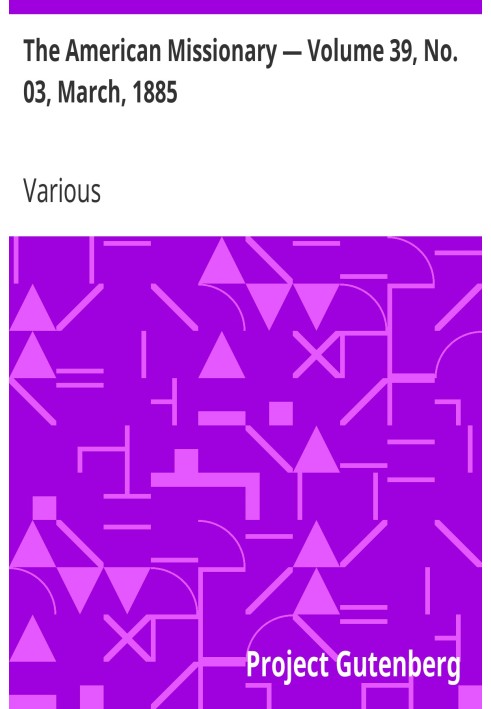 The American Missionary — Volume 39, No. 03, March, 1885

Various

Project Gutenberg